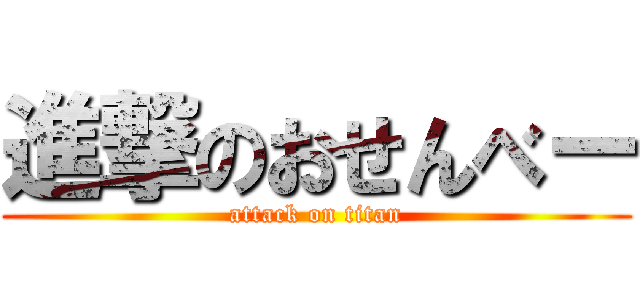 進撃のおせんべー
attack on titan